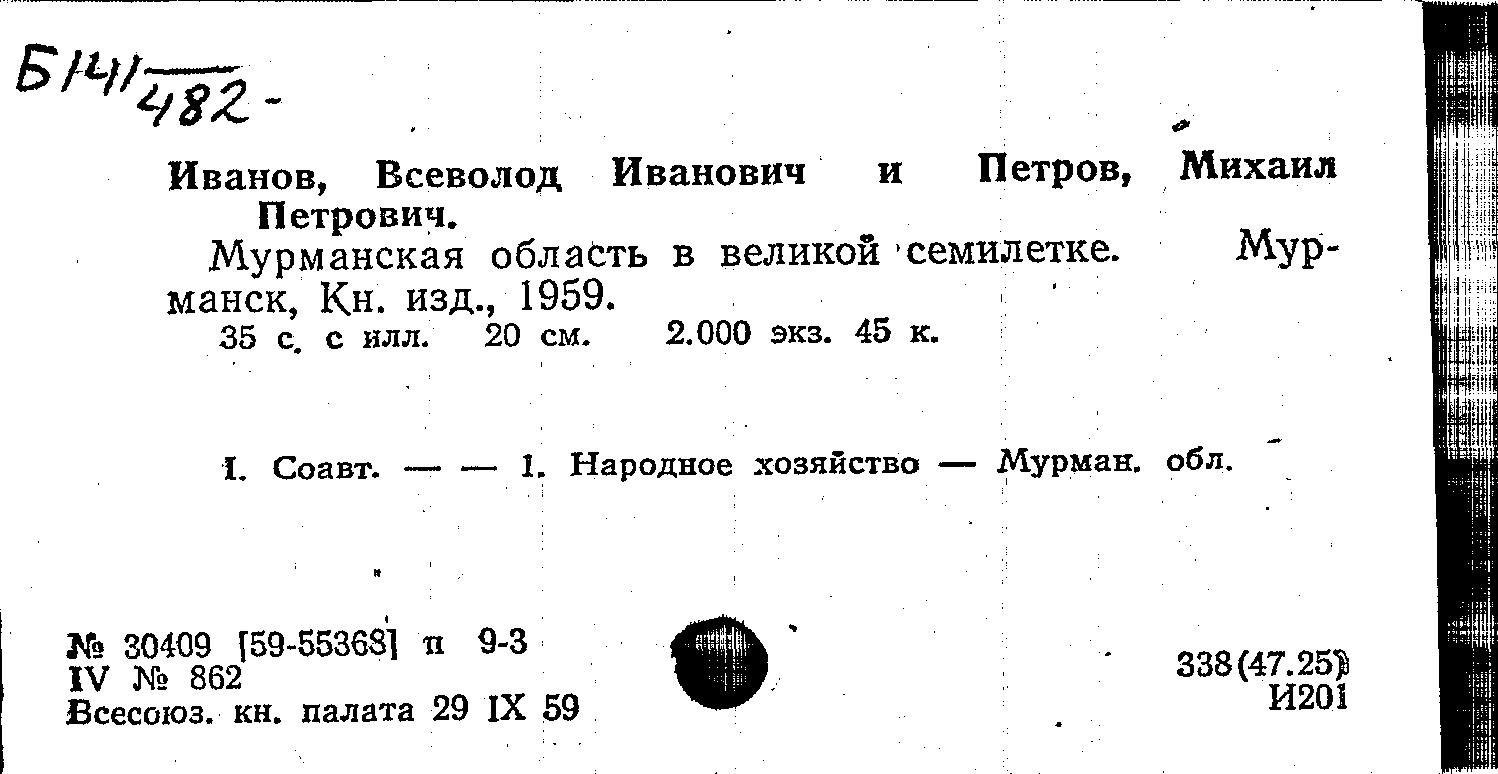 Б141/482-

Иванов, Всеволод Иванович и Петров, Михаил Петрович.

Мурманская область в великой семилетке. Мурманск, Кн. изд., 1959.
35 с. с илл. 20 см. 2.000 экз. 45 к.

I. Соавт. — — 1. Народное хозяйство — Мурман. обл.

№ 30409 [59-55368] п 9-3
IV № 862
Всесоюз. кн. палата 29 IX 59

338(47.25)
И201